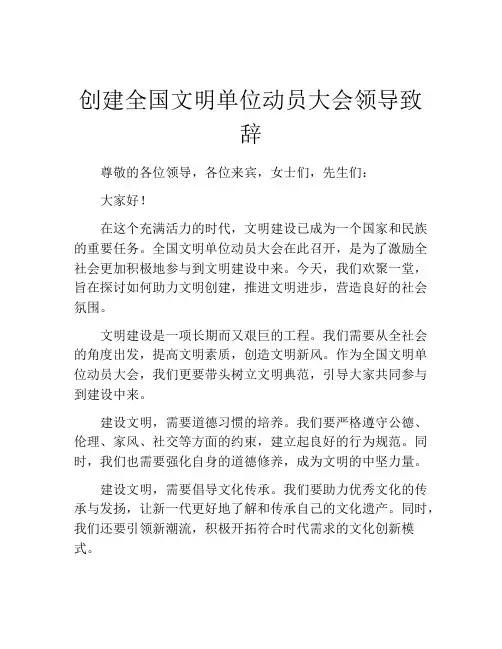 创建全国文明单位动员大会领导致辞

尊敬的各位领导，各位来宾，女士们，先生们：

大家好！

在这个充满活力的时代，文明建设已成为一个国家和民族的重要任务。全国文明单位动员大会在此召开，是为了激励全社会更加积极地参与到文明建设中来。今天，我们欢聚一堂，旨在探讨如何助力文明创建，推进文明进步，营造良好的社会氛围。

文明建设是一项长期而又艰巨的工程。我们需要从全社会的角度出发，提高文明素质，创造文明新风。作为全国文明单位动员大会，我们更要带头树立文明典范，引导大家共同参与到建设中来。

建设文明，需要道德习惯的培养。我们要严格遵守公德、伦理、家风、社交等方面的约束，建立起良好的行为规范。同时，我们也需要强化自身的道德修养，成为文明的中坚力量。

建设文明，需要倡导文化传承。我们要助力优秀文化的传承与发扬，让新一代更好地了解和传承自己的文化遗产。同时，我们还要引领新潮流，积极开拓符合时代需求的文化创新模式。